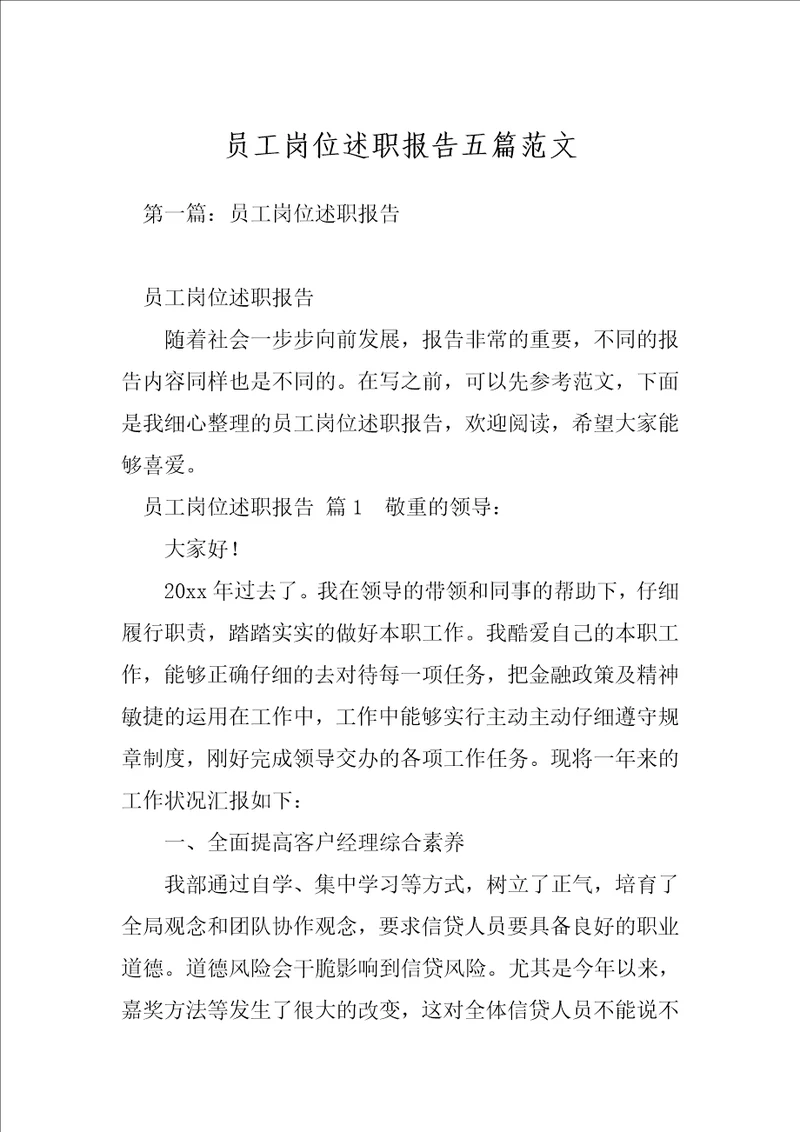 员工岗位述职报告五篇范文

第一篇：员工岗位述职报告

员工岗位述职报告

随着社会一步步向前发展，报告非常的重要，不同的报告内容同样也是不同的。在写之前，可以先参考范文，下面是我细心整理的员工岗位述职报告，欢迎阅读，希望大家能够喜爱。

员工岗位述职报告 篇1 敬重的领导：

大家好！

20xx年过去了。我在领导的带领和同事的帮助下，仔细履行职责，踏踏实实的做好本职工作。我酷爱自己的本职工作，能够正确仔细的去对待每一项任务，把金融政策及精神敏捷的运用在工作中，工作中能够实行主动主动仔细遵守规章制度，刚好完成领导交办的各项工作任务。现将一年来的工作状况汇报如下：

一、全面提高客户经理综合素养

我部通过自学、集中学习等方式，树立了正气，培育了全局观念和团队协作观念，要求信贷人员要具备良好的职业道德。道德风险会干脆影响到信贷风险。尤其是今年以来，嘉奖方法等发生了很大的改变，这对全体信贷人员不能说不